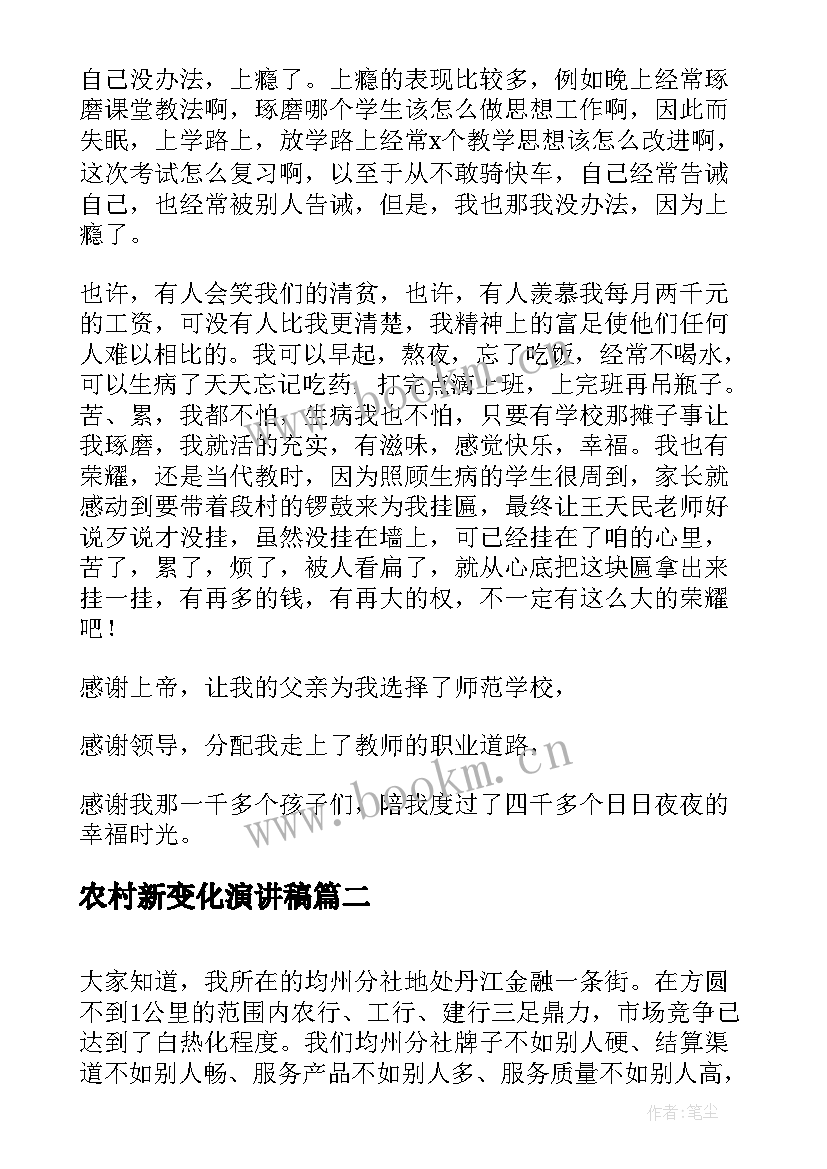 自己没办法，上瘾了。上瘾的表现比较多，例如晚上经常琢磨课堂教法啊，琢磨哪个学生该怎么做思想工作啊，因此而失眠，上学路上，放学路上经常x个教学思想该怎么改进啊，这次考试怎么复习啊，以至于从不敢骑快车，自己经常告诫自己，也经常被别人告诫，但是，我也那我没办法，因为上瘾了。

也许，有人会笑我们的清贫，也许，有人羡慕我每月两千元的工资，可没有人比我更清楚，我精神上的富足使他们任何人难以相比的。我可以早起，熬夜，忘了吃饭，经常不喝水，可以生病了天天忘记吃药，打完点滴上班，上完班再吊瓶子。苦、累，我都不怕，生病我也不怕，只要有学校那摊子事让我琢磨，我就活的充实，有滋味，感觉快乐，幸福。我也有荣耀，还是当代教时，因为照顾生病的学生很周到，家长就感动到要带着段村的锣鼓来为我挂匾，最终让王天民老师好说歹说才没挂，虽然没挂在墙上，可已经挂在了咱的心里，苦了，累了，烦了，被人看扁了，就从心底把这块匾拿出来挂一挂，有再多的钱，有再大的权，不一定有这么大的荣耀吧！

感谢上帝，让我的父亲为我选择了师范学校，

感谢领导，分配我走上了教师的职业道路，

感谢我那一千多个孩子们，陪我度过了四千多个日日夜夜的幸福时光。

www.bookm.cn

农村新变化演讲稿篇二

大家知道，我所在的均州分社地处丹江金融一条街。在方圆不到1公里的范围内农行、工行、建行三足鼎力，市场竞争已达到了白热化程度。我们均州分社牌子不如别人硬、结算渠道不如别人畅、服务产品不如别人多、服务质量不如别人高，

作者：笔尘